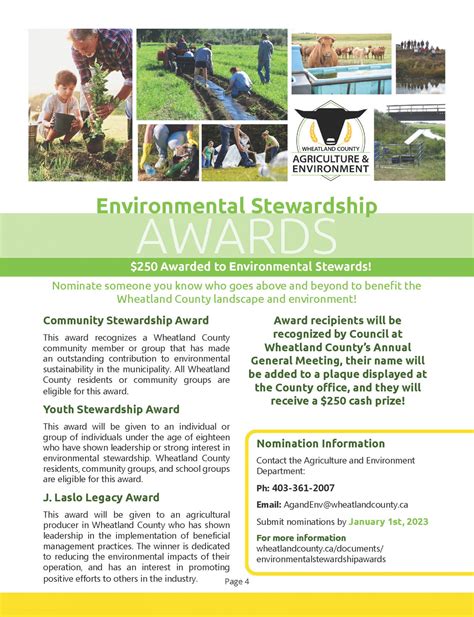 WHEATLAND COUNTY
AGRICULTURE & ENVIRONMENT

Environmental Stewardship
AWARDS

$250 Awarded to Environmental Stewards!

Nominate someone you know who goes above and beyond to benefit the Wheatland County landscape and environment!

Community Stewardship Award

This award recognizes a Wheatland County community member or group that has made an outstanding contribution to environmental sustainability in the municipality. All Wheatland County residents or community groups are eligible for this award.

Youth Stewardship Award

This award will be given to an individual or group of individuals under the age of eighteen who have shown leadership or strong interest in environmental stewardship. Wheatland County residents, community groups, and school groups are eligible for this award.

J. Laslo Legacy Award

This award will be given to an agricultural producer in Wheatland County who has shown leadership in the implementation of beneficial management practices. The winner is dedicated to reducing the environmental impacts of their operation, and has an interest in promoting positive efforts to others in the industry.

Award recipients will be recognized by Council at Wheatland County's Annual General Meeting, their name will be added to a plaque displayed at the County office, and they will receive a $250 cash prize!

Nomination Information

Contact the Agriculture and Environment Department:

Ph: 403-361-2007

Email: AgandEnv@wheatlandcounty.ca

Submit nominations by January 1st, 2023

For more information
wheatlandcounty.ca/documents/environmentalstewardshipawards

Page 4